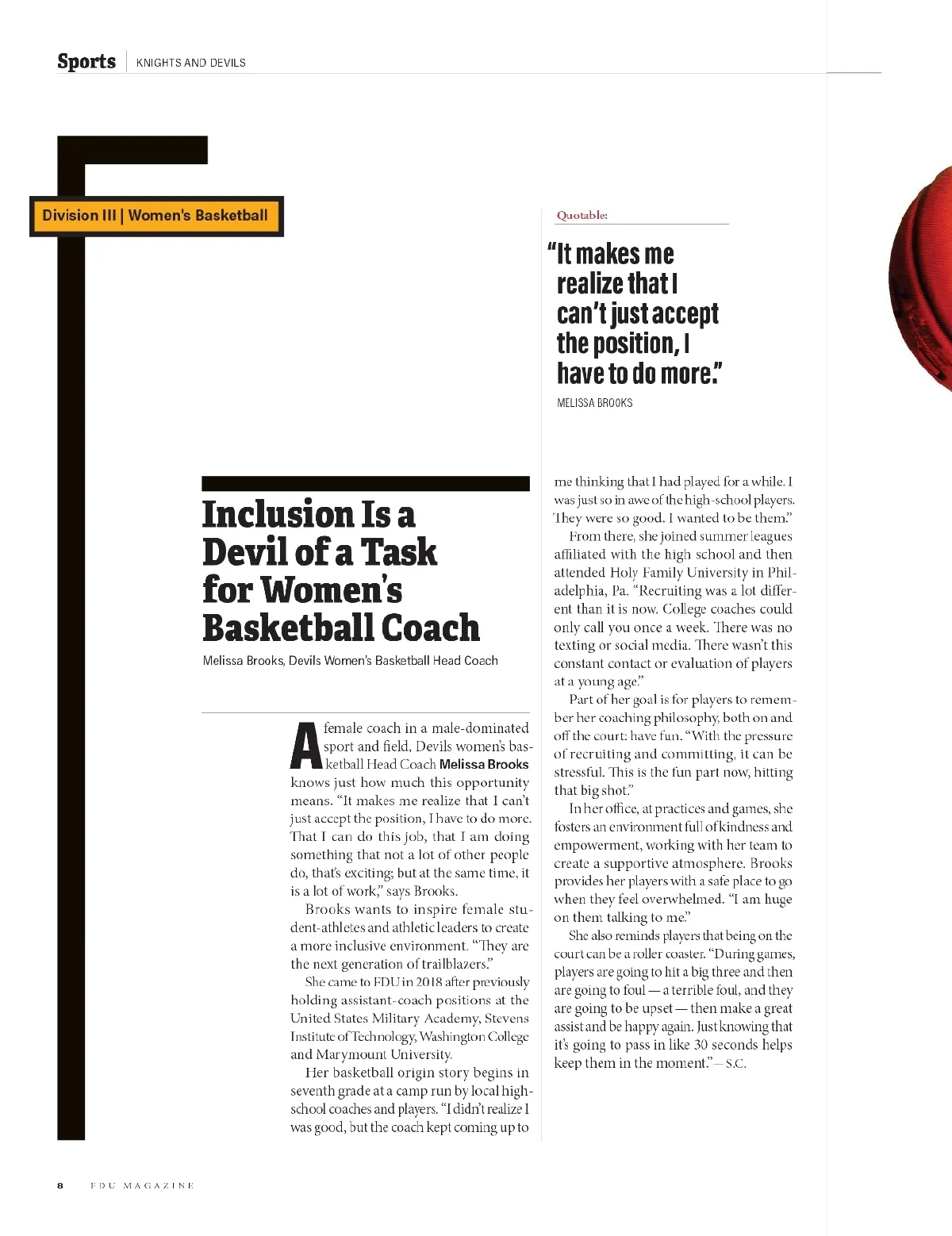 Sports | KNIGHTS AND DEVILS

Division III | Women's Basketball

Quotable:

"It makes me realize that I can't just accept the position, I have to do more."

MELISSA BROOKS

Inclusion Is a Devil of a Task for Women's Basketball Coach

Melissa Brooks, Devils Women's Basketball Head Coach

A female coach in a male-dominated sport and field, Devils women's basketball Head Coach Melissa Brooks knows just how much this opportunity means. "It makes me realize that I can't just accept the position, I have to do more. That I can do this job, that I am doing something that not a lot of other people do, that's exciting; but at the same time, it is a lot of work," says Brooks.

Brooks wants to inspire female student-athletes and athletic leaders to create a more inclusive environment. "They are the next generation of trailblazers."

She came to FDU in 2018 after previously holding assistant-coach positions at the United States Military Academy, Stevens Institute of Technology, Washington College and Marymount University.

Her basketball origin story begins in seventh grade at a camp run by local high-school coaches and players. "I didn't realize I was good, but the coach kept coming up to me thinking that I had played for a while. I was just so in awe of the high-school players. They were so good. I wanted to be them."

From there, she joined summer leagues affiliated with the high school and then attended Holy Family University in Philadelphia, Pa. "Recruiting was a lot different than it is now. College coaches could only call you once a week. There was no texting or social media. There wasn't this constant contact or evaluation of players at a young age."

Part of her goal is for players to remember her coaching philosophy, both on and off the court: have fun. "With the pressure of recruiting and committing, it can be stressful. This is the fun part now, hitting that big shot."

In her office, at practices and games, she fosters an environment full of kindness and empowerment, working with her team to create a supportive atmosphere. Brooks provides her players with a safe place to go when they feel overwhelmed. "I am huge on them talking to me."

She also reminds players that being on the court can be a roller coaster. "During games, players are going to hit a big three and then are going to foul — a terrible foul, and they are going to be upset — then make a great assist and be happy again. Just knowing that it's going to pass in like 30 seconds helps keep them in the moment." — S.C.

8 FDU MAGAZINE